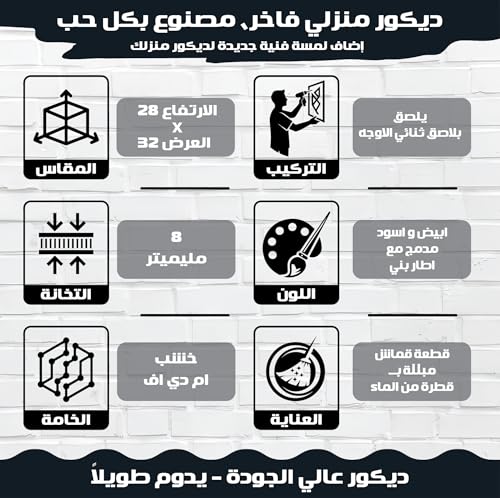 ديكور منزلي فاخر، مصنوع بكل حب
إضاف لمسة فنية جديدة لديكور منزلك

يلصق
بلاصق ثنائي الاوجه

التركيب

الارتفاع 28
X
العرض 32

المقاس

ابيض و اسود
مدمج مع
اطار بني

اللون

8
مليميتر

التخانة

قطعة قماش
مبللة بـ
قطرة من الماء

العناية

خشب
ام دي اف

الخامة

ديكور عالي الجودة - يدوم طويلاً